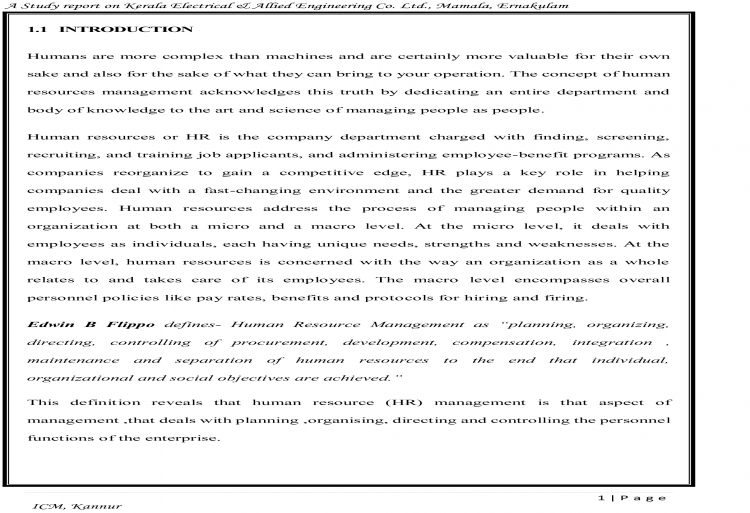 A Study report on Kerala Electrical & Allied Engineering Co. Ltd., Mamala, Ernakulam

1.1 INTRODUCTION

Humans are more complex than machines and are certainly more valuable for their own sake and also for the sake of what they can bring to your operation. The concept of human resources management acknowledges this truth by dedicating an entire department and body of knowledge to the art and science of managing people as people.

Human resources or HR is the company department charged with finding, screening, recruiting, and training job applicants, and administering employee-benefit programs. As companies reorganize to gain a competitive edge, HR plays a key role in helping companies deal with a fast-changing environment and the greater demand for quality employees. Human resources address the process of managing people within an organization at both a micro and a macro level. At the micro level, it deals with employees as individuals, each having unique needs, strengths and weaknesses. At the macro level, human resources is concerned with the way an organization as a whole relates to and takes care of its employees. The macro level encompasses overall personnel policies like pay rates, benefits and protocols for hiring and firing.

Edwin B Flippo defines- Human Resource Management as "planning, organizing, directing, controlling of procurement, development, compensation, integration , maintenance and separation of human resources to the end that individual, organizational and social objectives are achieved."

This definition reveals that human resource (HR) management is that aspect of management ,that deals with planning ,organising, directing and controlling the personnel functions of the enterprise.

1 | P a g e

ICM, Kannur